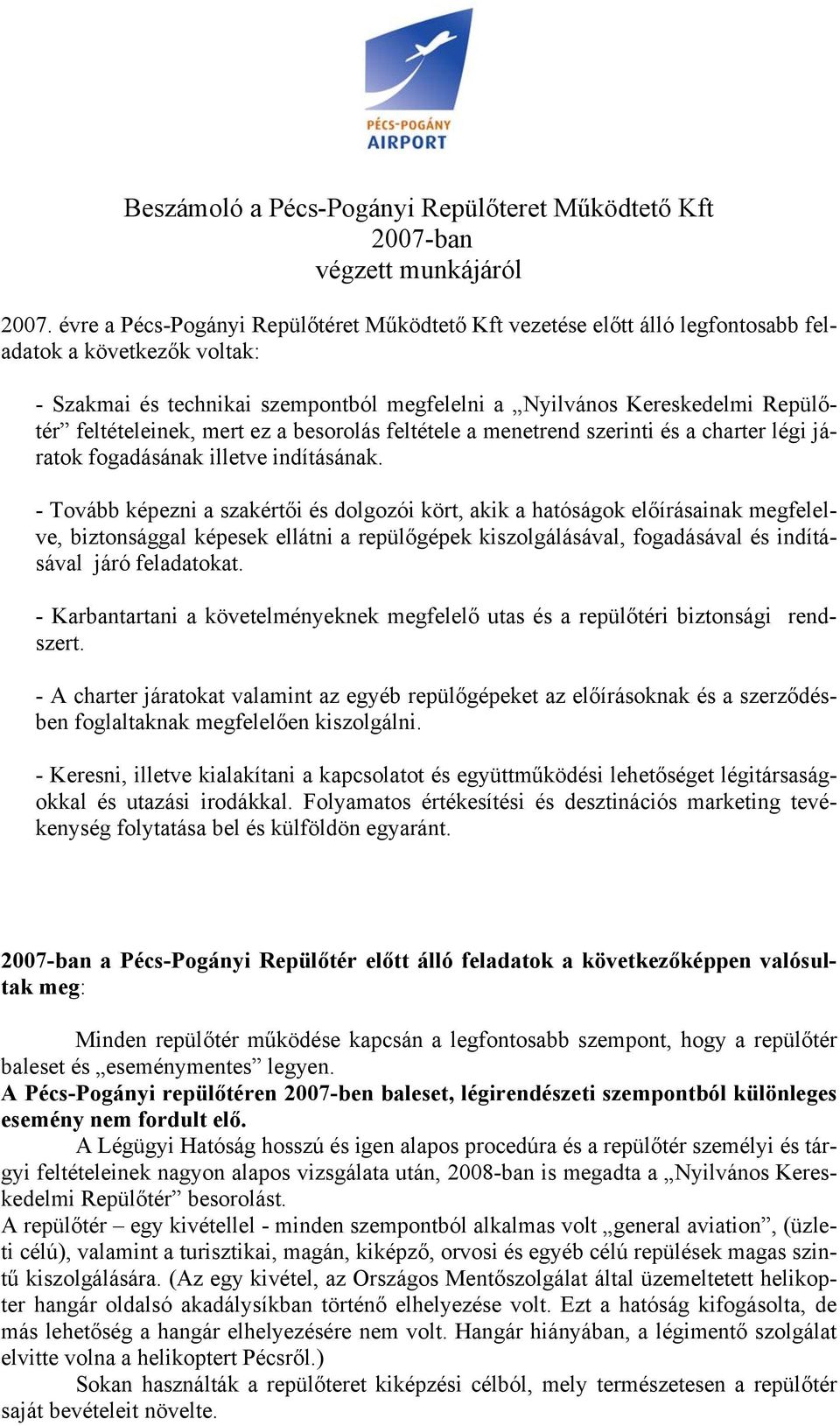 PÉCS-POGÁNY AIRPORT

Beszámoló a Pécs-Pogányi Repülőteret Működtető Kft
2007-ban
végzett munkájáról

2007. évre a Pécs-Pogányi Repülőtéret Működtető Kft vezetése előtt álló legfontosabb feladatok a következők voltak:

- Szakmai és technikai szempontból megfelelni a „Nyilvános Kereskedelmi Repülőtér” feltételeinek, mert ez a besorolás feltétele a menetrend szerinti és a charter légi járatok fogadásának illetve indításának.

- Tovább képezni a szakértői és dolgozói kört, akik a hatóságok előírásainak megfelelve, biztonsággal képesek ellátni a repülőgépek kiszolgálásával, fogadásával és indításával járó feladatokat.

- Karbantartani a követelményeknek megfelelő utas és a repülőtéri biztonsági rendszert.

- A charter járatokat valamint az egyéb repülőgépeket az előírásoknak és a szerződésben foglaltaknak megfelelően kiszolgálni.

- Keresni, illetve kialakítani a kapcsolatot és együttműködési lehetőséget légitársaságokkal és utazási irodákkal. Folyamatos értékesítési és desztinációs marketing tevékenység folytatása bel és külföldön egyaránt.

2007-ban a Pécs-Pogányi Repülőtér előtt álló feladatok a következőképpen valósultak meg:

Minden repülőtér működése kapcsán a legfontosabb szempont, hogy a repülőtér baleset és „eseménymentes” legyen.
A Pécs-Pogányi repülőtéren 2007-ben baleset, légirendészeti szempontból különleges esemény nem fordult elő.
A Légügyi Hatóság hosszú és igen alapos procedúra és a repülőtér személyi és tárgyi feltételeinek nagyon alapos vizsgálata után, 2008-ban is megadta a „Nyilvános Kereskedelmi Repülőtér” besorolást.
A repülőtér – egy kivétellel - minden szempontból alkalmas volt „general aviation”, (üzleti célú), valamint a turisztikai, magán, kiképző, orvosi és egyéb célú repülések magas szintű kiszolgálására. (Az egy kivétel, az Országos Mentőszolgálat által üzemeltetett helikopter hangár oldalsó akadálysíkban történő elhelyezése volt. Ezt a hatóság kifogásolta, de más lehetőség a hangár elhelyezésére nem volt. Hangár hiányában, a légimentő szolgálat elvitte volna a helikoptert Pécsről.)
Sokan használták a repülőteret kiképzési célból, mely természetesen a repülőtér saját bevételeit növelte.